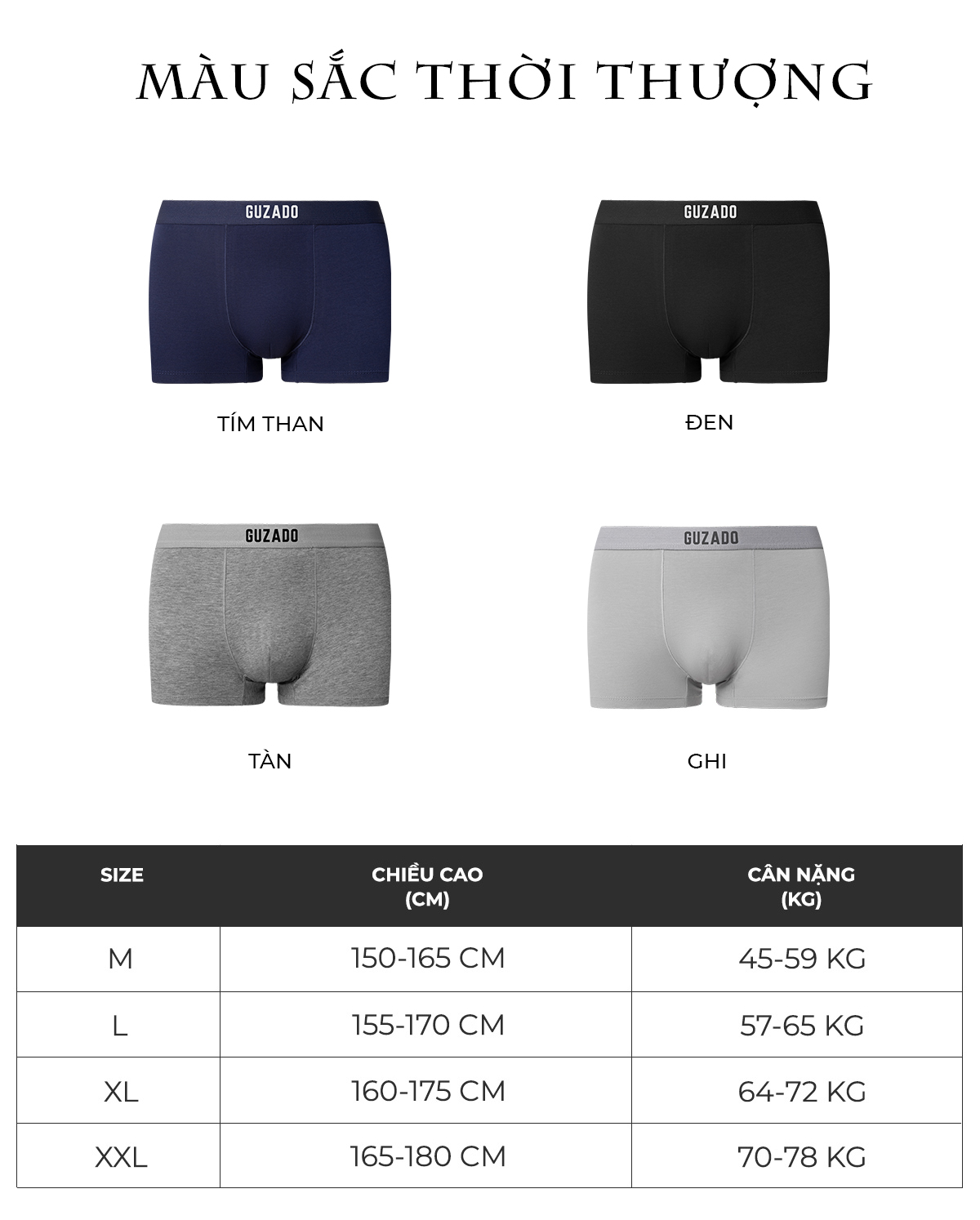 MÀU SẮC THỜI THƯỢNG

GUZADO

TÍM THAN

GUZADO

ĐEN

GUZADO

TÀN

GUZADO

GHI

| SIZE | CHIỀU CAO (CM) | CÂN NẶNG (KG) |
|---|---|---|
| M | 150-165 CM | 45-59 KG |
| L | 155-170 CM | 57-65 KG |
| XL | 160-175 CM | 64-72 KG |
| XXL | 165-180 CM | 70-78 KG |